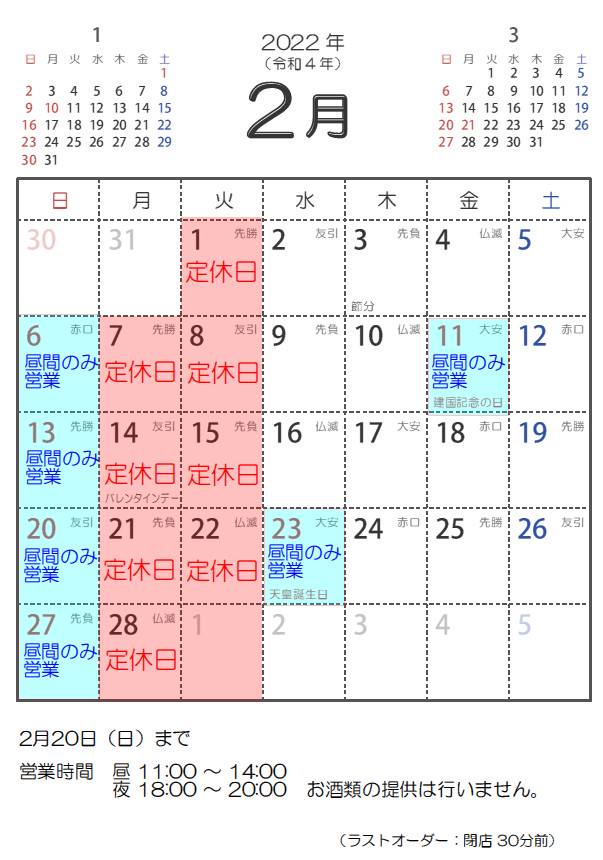 1

| 日 | 月 | 火 | 水 | 木 | 金 | 土 |
|---|---|---|---|---|---|---|
| | | | | | | 1 |
| 2 | 3 | 4 | 5 | 6 | 7 | 8 |
| 9 | 10 | 11 | 12 | 13 | 14 | 15 |
| 16 | 17 | 18 | 19 | 20 | 21 | 22 |
| 23 | 24 | 25 | 26 | 27 | 28 | 29 |
| 30 | 31 | | | | | |

2022年
（令和4年）
2月

3

| 日 | 月 | 火 | 水 | 木 | 金 | 土 |
|---|---|---|---|---|---|---|
| | | 1 | 2 | 3 | 4 | 5 |
| 6 | 7 | 8 | 9 | 10 | 11 | 12 |
| 13 | 14 | 15 | 16 | 17 | 18 | 19 |
| 20 | 21 | 22 | 23 | 24 | 25 | 26 |
| 27 | 28 | 29 | 30 | 31 | | |

| 日 | 月 | 火 | 水 | 木 | 金 | 土 |
|---|---|---|---|---|---|---|
| 30 | 31 | 1 先勝 定休日 | 2 友引 | 3 先負 節分 | 4 仏滅 | 5 大安 |
| 6 赤口 昼間のみ営業 | 7 先勝 定休日 | 8 友引 定休日 | 9 先負 | 10 仏滅 | 11 大安 昼間のみ営業 建国記念の日 | 12 赤口 |
| 13 先勝 昼間のみ営業 | 14 友引 定休日 バレンタインデー | 15 先負 定休日 | 16 仏滅 | 17 大安 | 18 赤口 | 19 先勝 |
| 20 友引 昼間のみ営業 | 21 先負 定休日 | 22 仏滅 定休日 | 23 大安 昼間のみ営業 天皇誕生日 | 24 赤口 | 25 先勝 | 26 友引 |
| 27 先負 昼間のみ営業 | 28 仏滅 定休日 | 1 | 2 | 3 | 4 | 5 |

2月20日（日）まで

営業時間 昼 11:00 ～ 14:00
夜 18:00 ～ 20:00 お酒類の提供は行いません。

（ラストオーダー：閉店30分前）